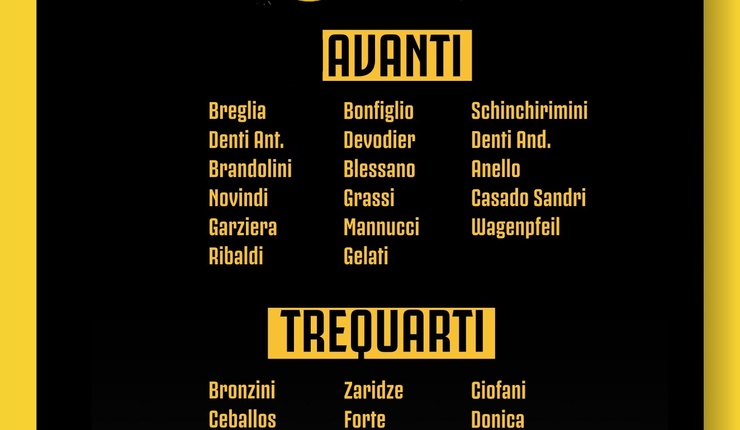 AVANTI

Breglia
Denti Ant.
Brandolini
Novindi
Garziera
Ribaldi

Bonfiglio
Devodier
Blessano
Grassi
Mannucci
Gelati

Schinchirimini
Denti And.
Anello
Casado Sandri
Wagenpfeil

TREQUARTI

Bronzini
Ceballos

Zaridze
Forte

Ciofani
Donica